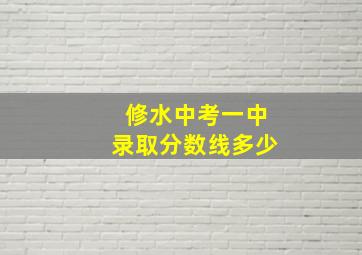 修水中考一中
录取分数线多少